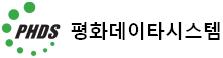 PHDS 평화데이타시스템